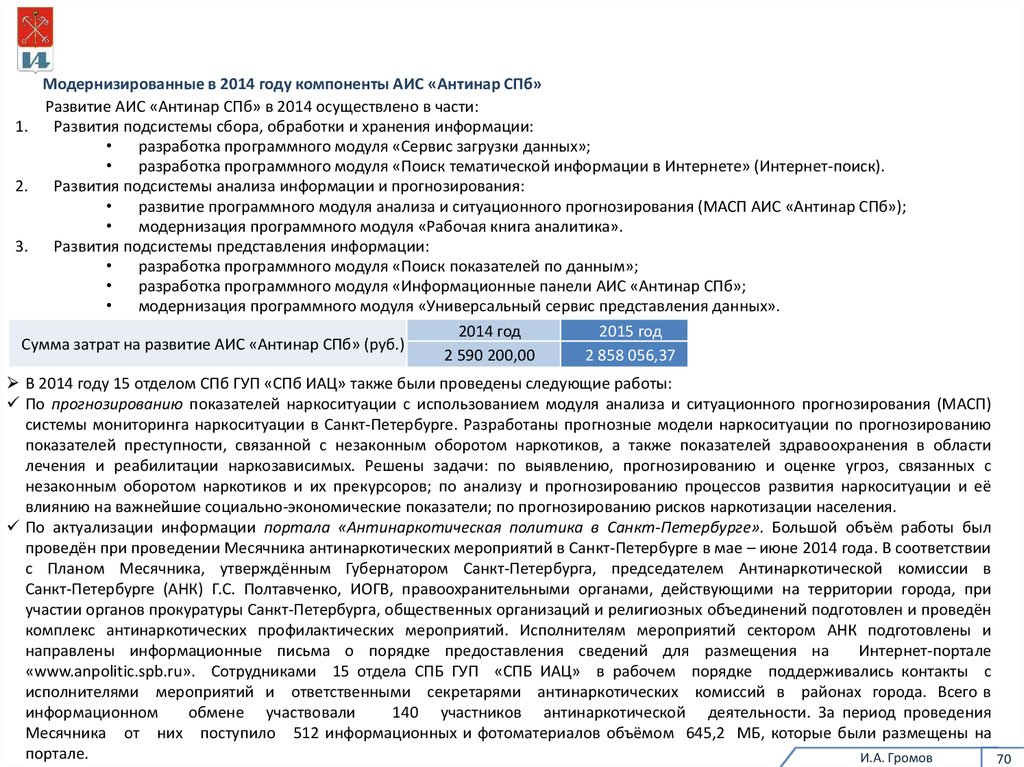 Модернизированные в 2014 году компоненты АИС «Антинар СПб»

Развитие АИС «Антинар СПб» в 2014 осуществлено в части:

1. Развития подсистемы сбора, обработки и хранения информации:
• разработка программного модуля «Сервис загрузки данных»;
• разработка программного модуля «Поиск тематической информации в Интернете» (Интернет-поиск).
2. Развития подсистемы анализа информации и прогнозирования:
• развитие программного модуля анализа и ситуационного прогнозирования (МАСП АИС «Антинар СПб»);
• модернизация программного модуля «Рабочая книга аналитика».
3. Развития подсистемы представления информации:
• разработка программного модуля «Поиск показателей по данным»;
• разработка программного модуля «Информационные панели АИС «Антинар СПб»;
• модернизация программного модуля «Универсальный сервис представления данных».

| Сумма затрат на развитие АИС «Антинар СПб» (руб.) | 2014 год | 2015 год |
|---|---|---|
| | 2 590 200,00 | 2 858 056,37 |

➢ В 2014 году 15 отделом СПб ГУП «СПб ИАЦ» также были проведены следующие работы:
✓ По прогнозированию показателей наркоситуации с использованием модуля анализа и ситуационного прогнозирования (МАСП) системы мониторинга наркоситуации в Санкт-Петербурге. Разработаны прогнозные модели наркоситуации по прогнозированию показателей преступности, связанной с незаконным оборотом наркотиков, а также показателей здравоохранения в области лечения и реабилитации наркозависимых. Решены задачи: по выявлению, прогнозированию и оценке угроз, связанных с незаконным оборотом наркотиков и их прекурсоров; по анализу и прогнозированию процессов развития наркоситуации и её влиянию на важнейшие социально-экономические показатели; по прогнозированию рисков наркотизации населения.
✓ По актуализации информации портала «Антинаркотическая политика в Санкт-Петербурге». Большой объём работы был проведён при проведении Месячника антинаркотических мероприятий в Санкт-Петербурге в мае – июне 2014 года. В соответствии с Планом Месячника, утверждённым Губернатором Санкт-Петербурга, председателем Антинаркотической комиссии в Санкт-Петербурге (АНК) Г.С. Полтавченко, ИОГВ, правоохранительными органами, действующими на территории города, при участии органов прокуратуры Санкт-Петербурга, общественных организаций и религиозных объединений подготовлен и проведён комплекс антинаркотических профилактических мероприятий. Исполнителям мероприятий сектором АНК подготовлены и направлены информационные письма о порядке предоставления сведений для размещения на Интернет-портале «www.anpolitic.spb.ru». Сотрудниками 15 отдела СПБ ГУП «СПБ ИАЦ» в рабочем порядке поддерживались контакты с исполнителями мероприятий и ответственными секретарями антинаркотических комиссий в районах города. Всего в информационном обмене участвовали 140 участников антинаркотической деятельности. За период проведения Месячника от них поступило 512 информационных и фотоматериалов объёмом 645,2 МБ, которые были размещены на портале.

И.А. Громов
70